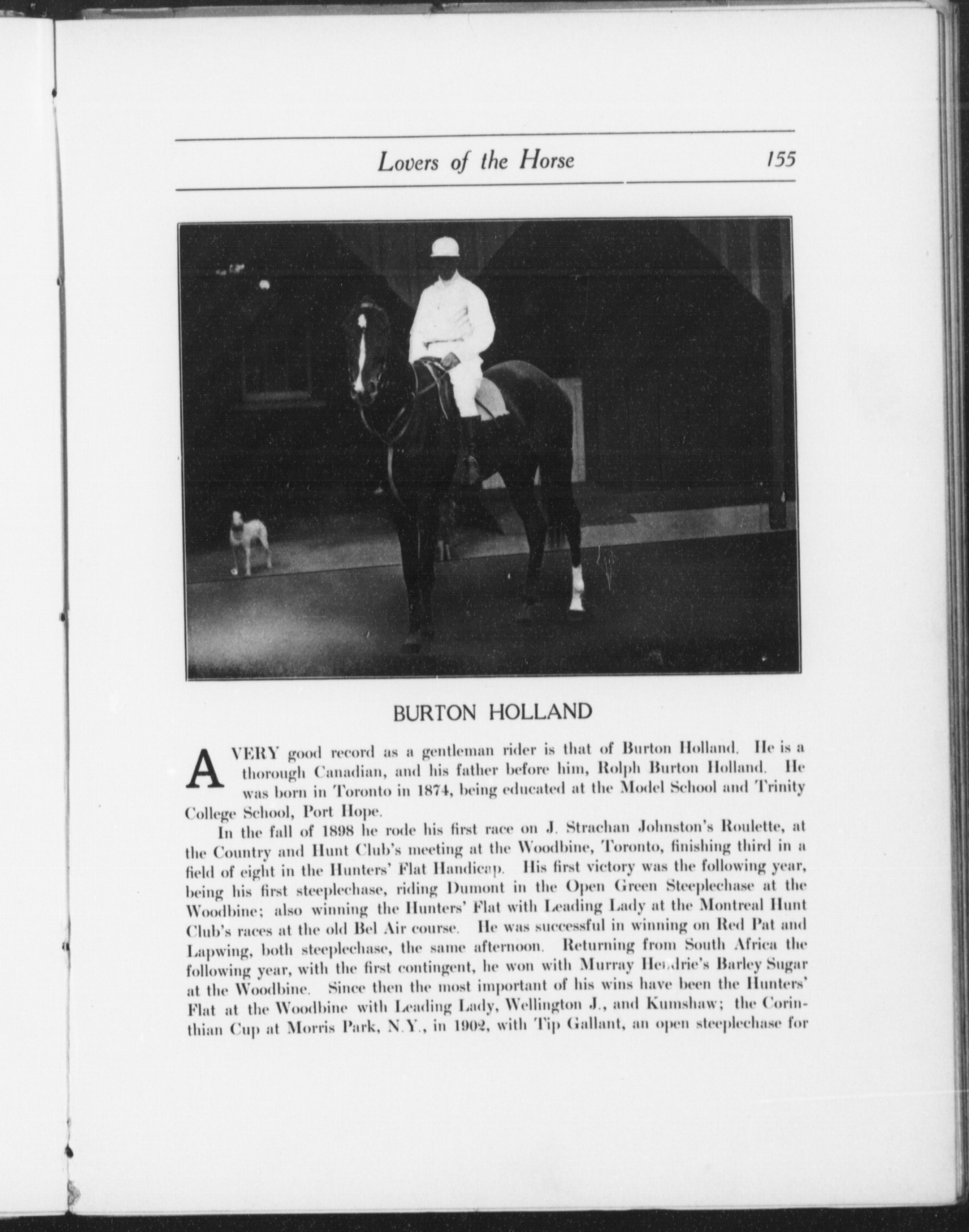 Lovers of the Horse 155

BURTON HOLLAND

A VERY good record as a gentleman rider is that of Burton Holland. He is a thorough Canadian, and his father before him, Rolph Burton Holland. He was born in Toronto in 1874, being educated at the Model School and Trinity College School, Port Hope.

In the fall of 1898 he rode his first race on J. Strachan Johnston's Roulette, at the Country and Hunt Club's meeting at the Woodbine, Toronto, finishing third in a field of eight in the Hunters' Flat Handicap. His first victory was the following year, being his first steeplechase, riding Dumont in the Open Green Steeplechase at the Woodbine; also winning the Hunters' Flat with Leading Lady at the Montreal Hunt Club's races at the old Bel Air course. He was successful in winning on Red Pat and Lapwing, both steeplechase, the same afternoon. Returning from South Africa the following year, with the first contingent, he won with Murray Hendrie's Barley Sugar at the Woodbine. Since then the most important of his wins have been the Hunters' Flat at the Woodbine with Leading Lady, Wellington J., and Kumshaw; the Corinthian Cup at Morris Park, N.Y., in 1902, with Tip Gallant, an open steeplechase for